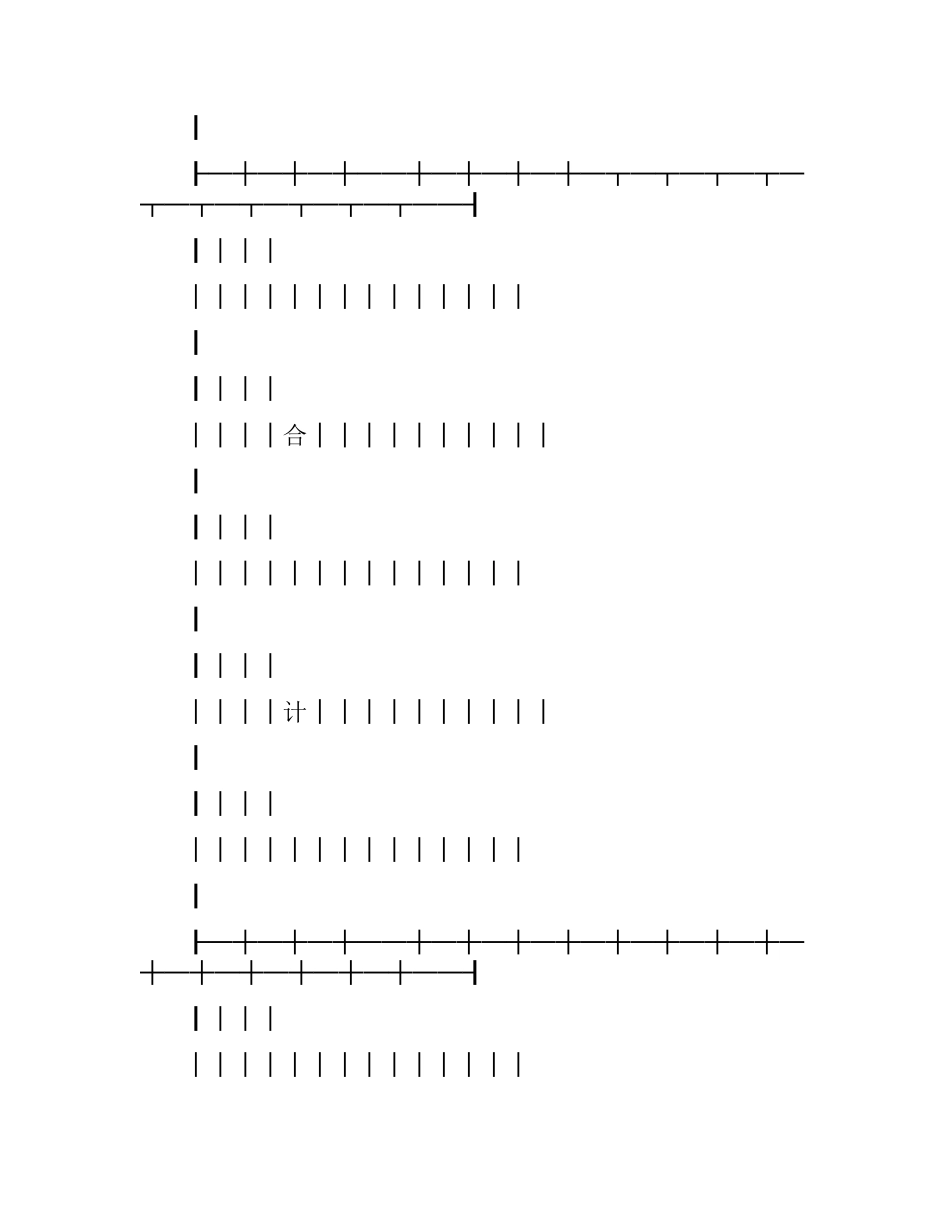 合

计